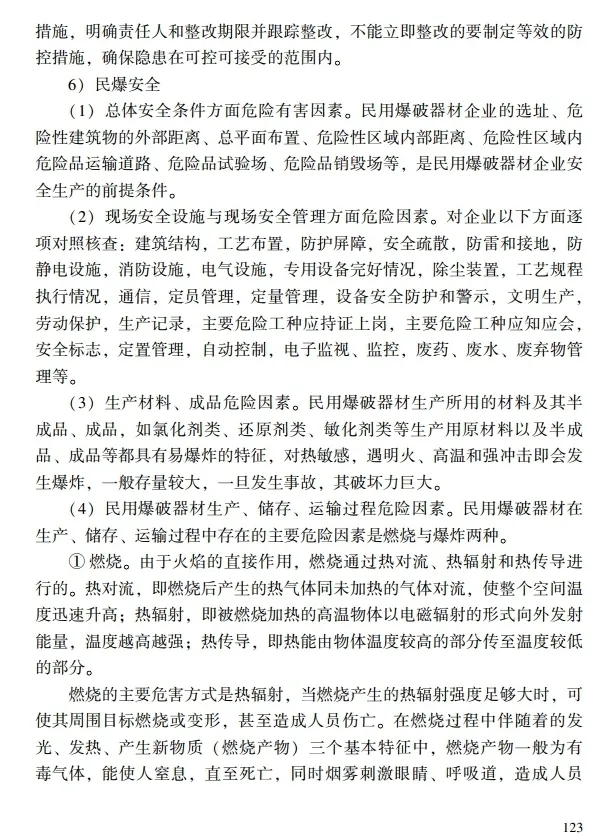 措施，明确责任人和整改期限并跟踪整改，不能立即整改的要制定等效的防控措施，确保隐患在可控可接受的范围内。

6）民爆安全

（1）总体安全条件方面危险有害因素。民用爆破器材企业的选址、危险性建筑物的外部距离、总平面布置、危险性区域内部距离、危险性区域内危险品运输道路、危险品试验场、危险品销毁场等，是民用爆破器材企业安全生产的前提条件。

（2）现场安全设施与现场安全管理方面危险因素。对企业以下方面逐项对照核查：建筑结构，工艺布置，防护屏障，安全疏散，防雷和接地，防静电设施，消防设施，电气设施，专用设备完好情况，除尘装置，工艺规程执行情况，通信，定员管理，定量管理，设备安全防护和警示，文明生产，劳动保护，生产记录，主要危险工种应持证上岗，主要危险工种应知应会，安全标志，定置管理，自动控制，电子监视、监控，废药、废水、废弃物管理等。

（3）生产材料、成品危险因素。民用爆破器材生产所用的材料及其半成品、成品，如氯化剂类、还原剂类、敏化剂类等生产用原材料以及半成品、成品等都具有易爆炸的特征，对热敏感，遇明火、高温和强冲击即会发生爆炸，一般存量较大，一旦发生事故，其破坏力巨大。

（4）民用爆破器材生产、储存、运输过程危险因素。民用爆破器材在生产、储存、运输过程中存在的主要危险因素是燃烧与爆炸两种。

①燃烧。由于火焰的直接作用，燃烧通过热对流、热辐射和热传导进行的。热对流，即燃烧后产生的热气体同未加热的气体对流，使整个空间温度迅速升高；热辐射，即被燃烧加热的高温物体以电磁辐射的形式向外发射能量，温度越高越强；热传导，即热能由物体温度较高的部分传至温度较低的部分。

燃烧的主要危害方式是热辐射，当燃烧产生的热辐射强度足够大时，可使其周围目标燃烧或变形，甚至造成人员伤亡。在燃烧过程中伴随着的发光、发热、产生新物质（燃烧产物）三个基本特征中，燃烧产物一般为有毒气体，能使人窒息，直至死亡，同时烟雾刺激眼睛、呼吸道，造成人员

123